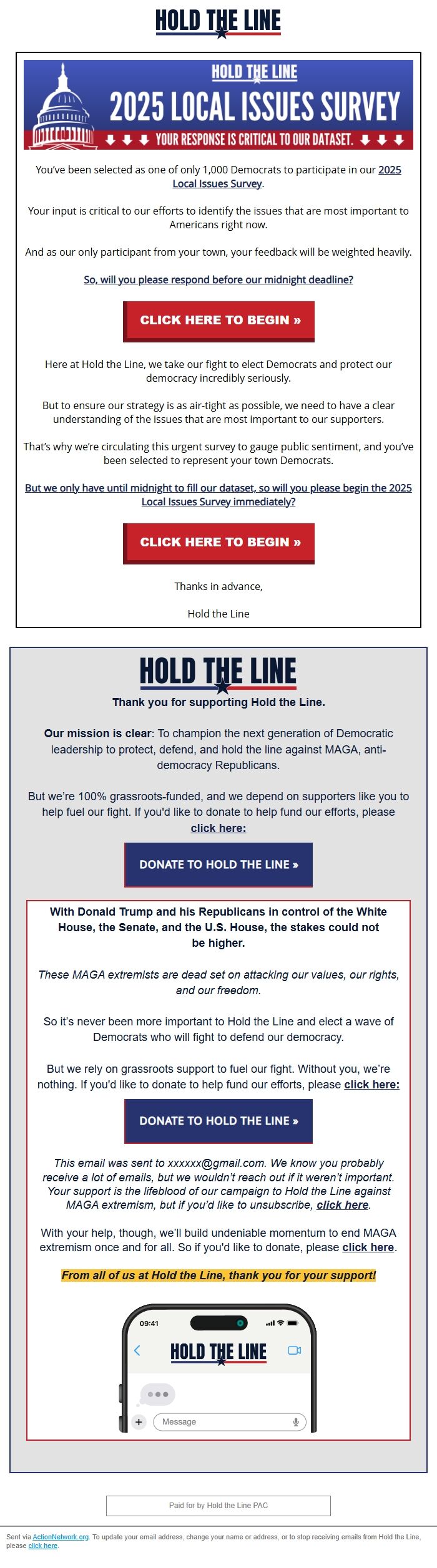 HOLD THE LINE

HOLD THE LINE

2025 LOCAL ISSUES SURVEY

YOUR RESPONSE IS CRITICAL TO OUR DATASET.

You've been selected as one of only 1,000 Democrats to participate in our 2025 Local Issues Survey.

Your input is critical to our efforts to identify the issues that are most important to Americans right now.

And as our only participant from your town, your feedback will be weighted heavily.

So, will you please respond before our midnight deadline?

CLICK HERE TO BEGIN »

Here at Hold the Line, we take our fight to elect Democrats and protect our democracy incredibly seriously.

But to ensure our strategy is as air-tight as possible, we need to have a clear understanding of the issues that are most important to our supporters.

That's why we're circulating this urgent survey to gauge public sentiment, and you've been selected to represent your town Democrats.

But we only have until midnight to fill our dataset, so will you please begin the 2025 Local Issues Survey immediately?

CLICK HERE TO BEGIN »

Thanks in advance,

Hold the Line

HOLD THE LINE

Thank you for supporting Hold the Line.

Our mission is clear: To champion the next generation of Democratic leadership to protect, defend, and hold the line against MAGA, anti-democracy Republicans.

But we're 100% grassroots-funded, and we depend on supporters like you to help fuel our fight. If you'd like to donate to help fund our efforts, please click here:

DONATE TO HOLD THE LINE »

With Donald Trump and his Republicans in control of the White House, the Senate, and the U.S. House, the stakes could not be higher.

These MAGA extremists are dead set on attacking our values, our rights, and our freedom.

So it's never been more important to Hold the Line and elect a wave of Democrats who will fight to defend our democracy.

But we rely on grassroots support to fuel our fight. Without you, we're nothing. If you'd like to donate to help fund our efforts, please click here:

DONATE TO HOLD THE LINE »

This email was sent to xxxxxx@gmail.com. We know you probably receive a lot of emails, but we wouldn't reach out if it weren't important. Your support is the lifeblood of our campaign to Hold the Line against MAGA extremism, but if you'd like to unsubscribe, click here.

With your help, though, we'll build undeniable momentum to end MAGA extremism once and for all. So if you'd like to donate, please click here.

From all of us at Hold the Line, thank you for your support!

09:41

HOLD THE LINE

Message

Paid for by Hold the Line PAC

Sent via ActionNetwork.org. To update your email address, change your name or address, or to stop receiving emails from Hold the Line, please click here.